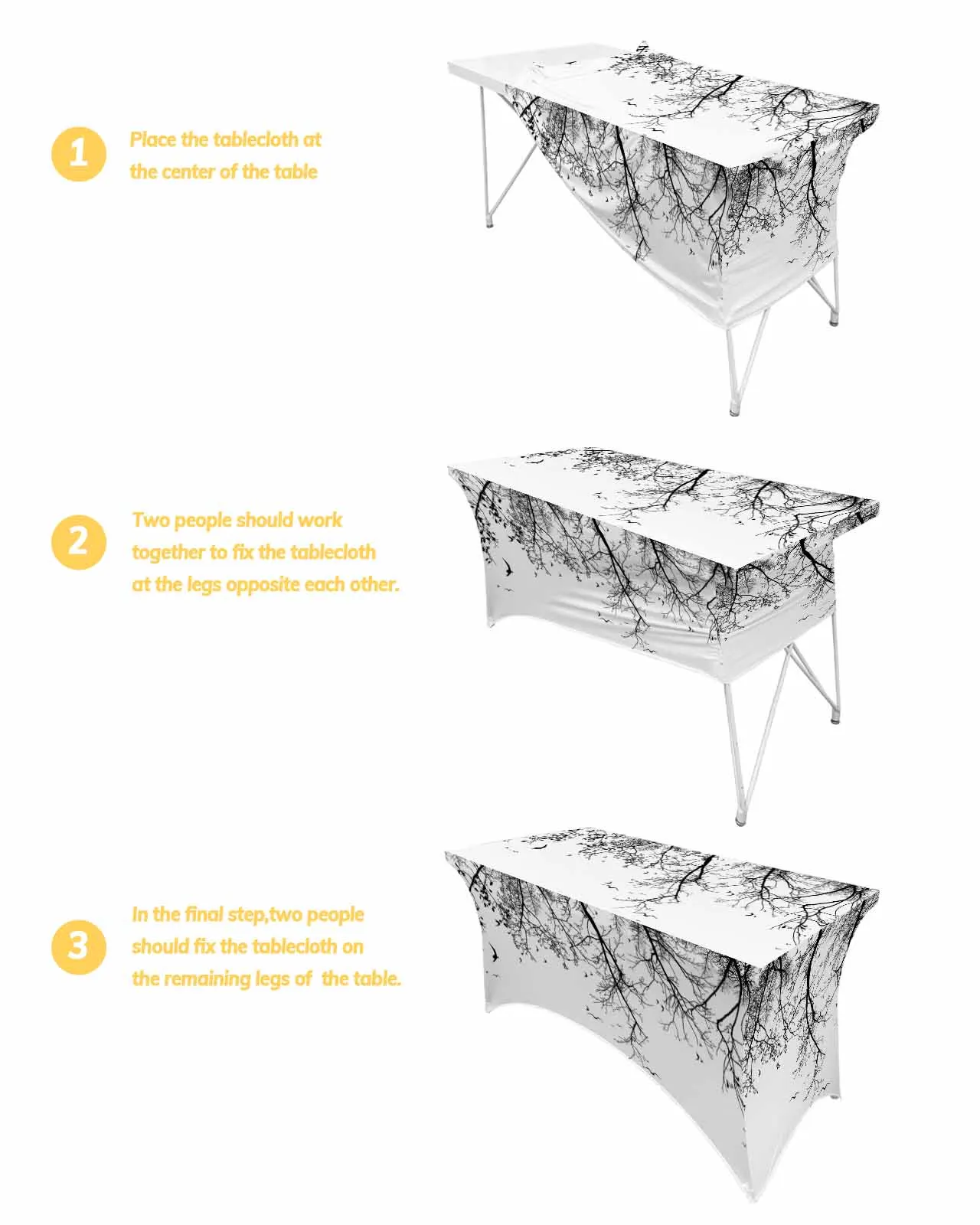 1

Place the tablecloth at the center of the table

2

Two people should work together to fix the tablecloth at the legs opposite each other.

3

In the final step,two people should fix the tablecloth on the remaining legs of  the table.